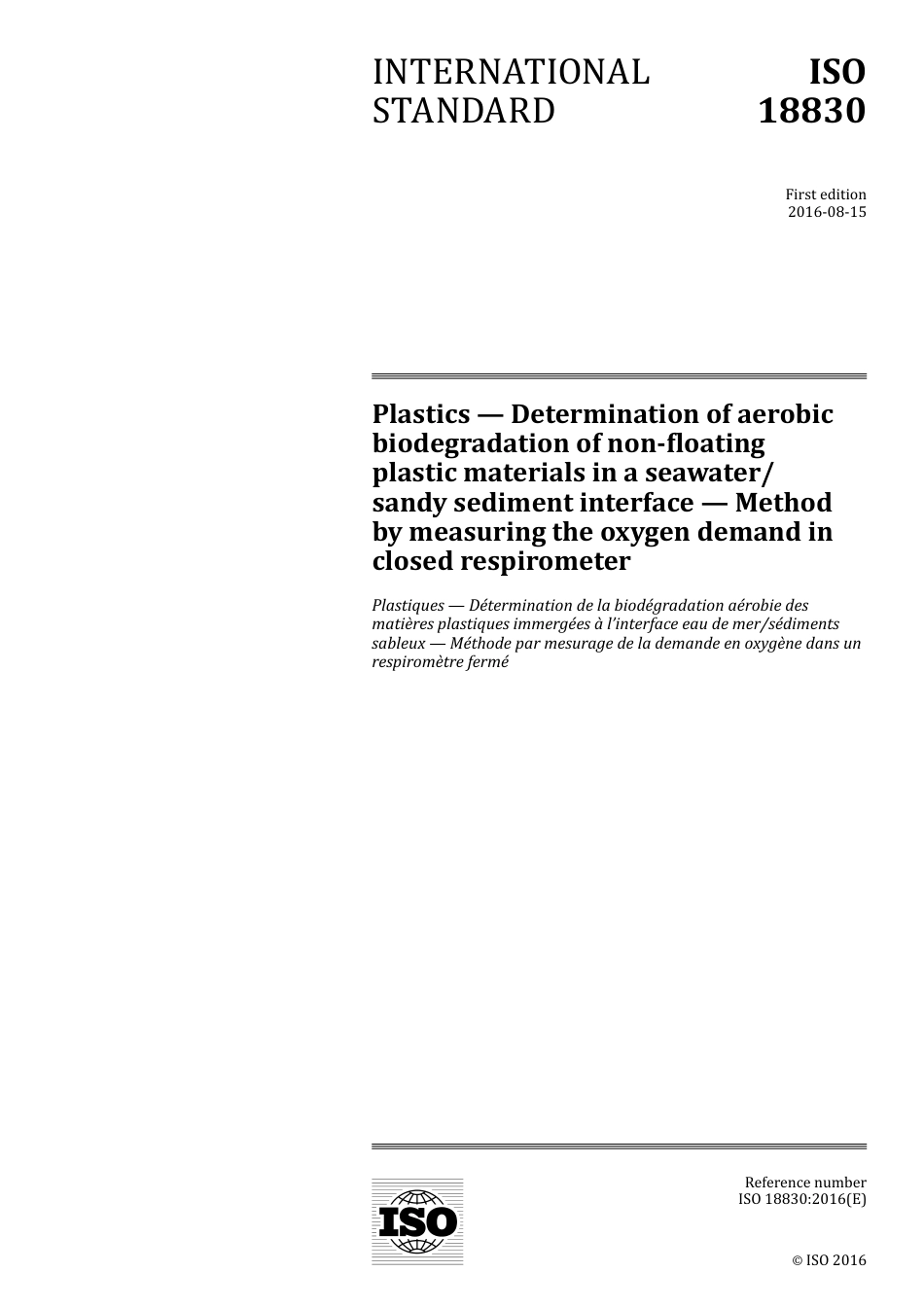 INTERNATIONAL STANDARD

ISO 18830

First edition
2016-08-15

Plastics — Determination of aerobic biodegradation of non-floating plastic materials in a seawater/sandy sediment interface — Method by measuring the oxygen demand in closed respirometer

Plastiques — Détermination de la biodégradation aérobie des matières plastiques immergées à l'interface eau de mer/sédiments sableux — Méthode par mesurage de la demande en oxygène dans un respiromètre fermé

ISO

Reference number
ISO 18830:2016(E)

© ISO 2016